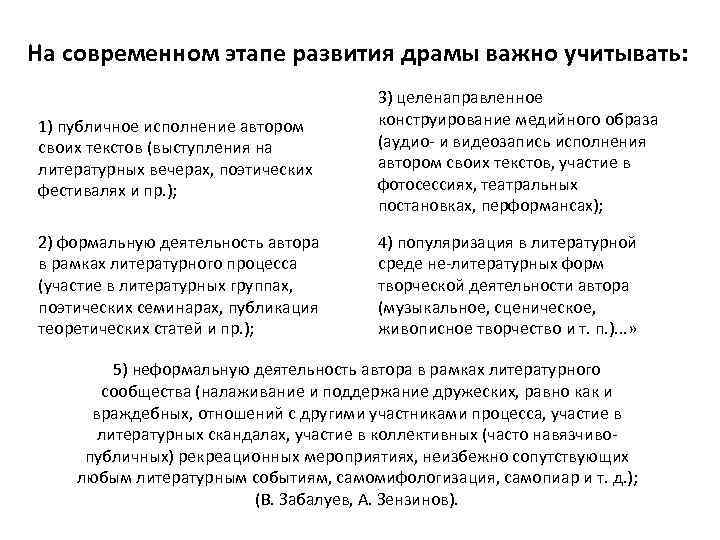 На современном этапе развития драмы важно учитывать:

1) публичное исполнение автором своих текстов (выступления на литературных вечерах, поэтических фестивалях и пр.);

2) формальную деятельность автора в рамках литературного процесса (участие в литературных группах, поэтических семинарах, публикация теоретических статей и пр.);

3) целенаправленное конструирование медийного образа (аудио- и видеозапись исполнения автором своих текстов, участие в фотосессиях, театральных постановках, перформансах);

4) популяризация в литературной среде не-литературных форм творческой деятельности автора (музыкальное, сценическое, живописное творчество и т. п.)...»

5) неформальную деятельность автора в рамках литературного сообщества (налаживание и поддержание дружеских, равно как и враждебных, отношений с другими участниками процесса, участие в литературных скандалах, участие в коллективных (часто навязчиво-публичных) рекреационных мероприятиях, неизбежно сопутствующих любым литературным событиям, самомифологизация, самопиар и т. д.); (В. Забалуев, А. Зензинов).